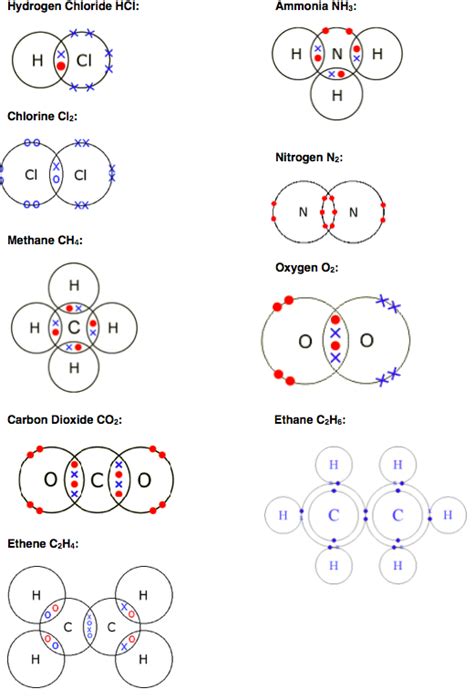 Hydrogen Chloride HCl:

H Cl

Chlorine $Cl_2$:

Cl Cl

Methane $CH_4$:

H
H C H
H

Carbon Dioxide $CO_2$:

O C O

Ethene $C_2H_4$:

H H
C C
H H

Ammonia $NH_3$:

H N H
H

Nitrogen $N_2$:

N N

Oxygen $O_2$:

O O

Ethane $C_2H_6$:

H H
H C C H
H H